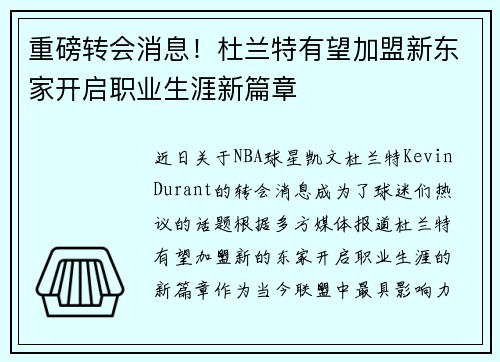 重磅转会消息！杜兰特有望加盟新东家开启职业生涯新篇章

近日关于NBA球星凯文杜兰特Kevin Durant的转会消息成为了球迷们热议的话题根据多方媒体报道杜兰特有望加盟新的东家开启职业生涯的新篇章作为当今联盟中最具影响力